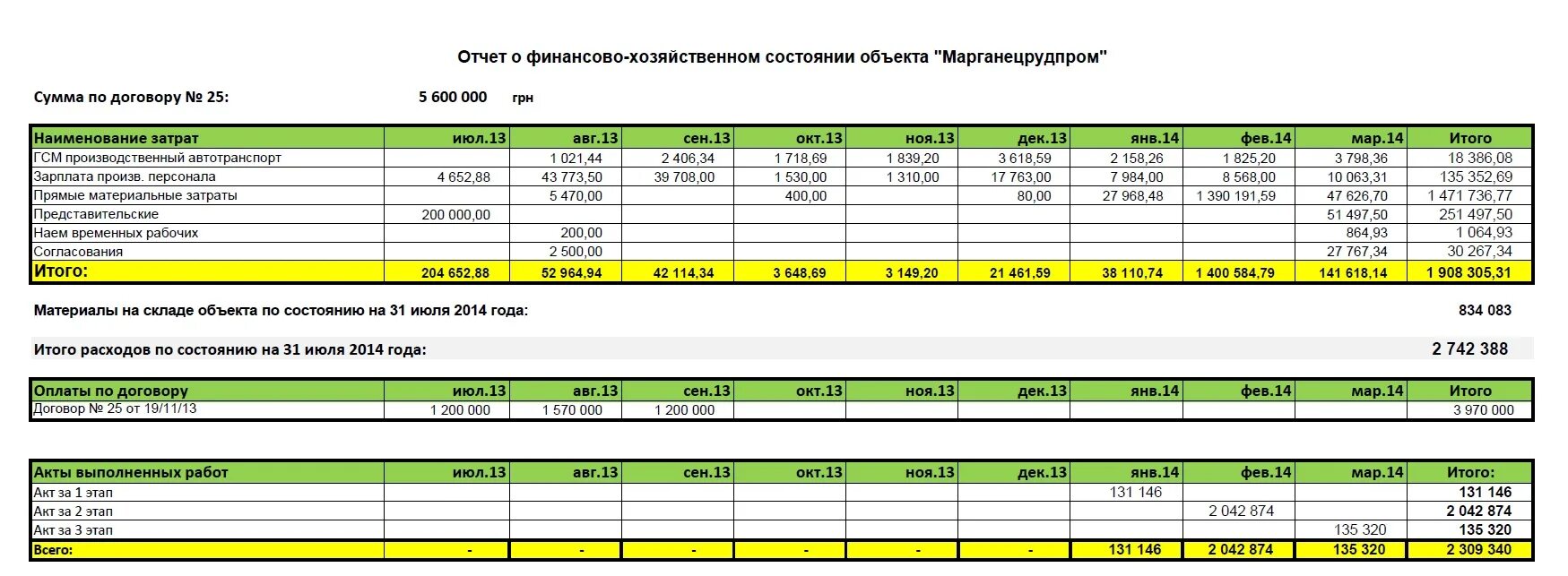 Отчет о финансово-хозяйственном состоянии объекта "Марганецрудпром"

Сумма по договору № 25: 5 600 000 грн

| Наименование затрат | июл.13 | авг.13 | сен.13 | окт.13 | ноя.13 | дек.13 | янв.14 | фев.14 | мар.14 | Итого |
|---|---|---|---|---|---|---|---|---|---|---|
| ГСМ производственный автотранспорт | | 1 021,44 | 2 406,34 | 1 718,69 | 1 839,20 | 3 618,59 | 2 158,26 | 1 825,20 | 3 798,36 | 18 386,08 |
| Зарплата произв. персонала | 4 652,88 | 43 773,50 | 39 708,00 | 1 530,00 | 1 310,00 | 17 763,00 | 7 984,00 | 8 568,00 | 10 063,31 | 135 352,69 |
| Прямые материальные затраты | | 5 470,00 | | 400,00 | | 80,00 | 27 968,48 | 1 390 191,59 | 47 626,70 | 1 471 736,77 |
| Представительские | 200 000,00 | | | | | | | | 51 497,50 | 251 497,50 |
| Наем временных рабочих | | 200,00 | | | | | | | 864,93 | 1 064,93 |
| Согласования | | 2 500,00 | | | | | | | 27 767,34 | 30 267,34 |
| Итого: | 204 652,88 | 52 964,94 | 42 114,34 | 3 648,69 | 3 149,20 | 21 461,59 | 38 110,74 | 1 400 584,79 | 141 618,14 | 1 908 305,31 |

Материалы на складе объекта по состоянию на 31 июля 2014 года: 834 083

Итого расходов по состоянию на 31 июля 2014 года: 2 742 388

| Оплаты по договору | июл.13 | авг.13 | сен.13 | окт.13 | ноя.13 | дек.13 | янв.14 | фев.14 | мар.14 | Итого |
|---|---|---|---|---|---|---|---|---|---|---|
| Договор № 25 от 19/11/13 | 1 200 000 | 1 570 000 | 1 200 000 | | | | | | | 3 970 000 |

| Акты выполненных работ | июл.13 | авг.13 | сен.13 | окт.13 | ноя.13 | дек.13 | янв.14 | фев.14 | мар.14 | Итого: |
|---|---|---|---|---|---|---|---|---|---|---|
| Акт за 1 этап | | | | | | | 131 146 | | | 131 146 |
| Акт за 2 этап | | | | | | | | 2 042 874 | | 2 042 874 |
| Акт за 3 этап | | | | | | | | | 135 320 | 135 320 |
| Всего: | - | - | - | - | - | - | 131 146 | 2 042 874 | 135 320 | 2 309 340 |